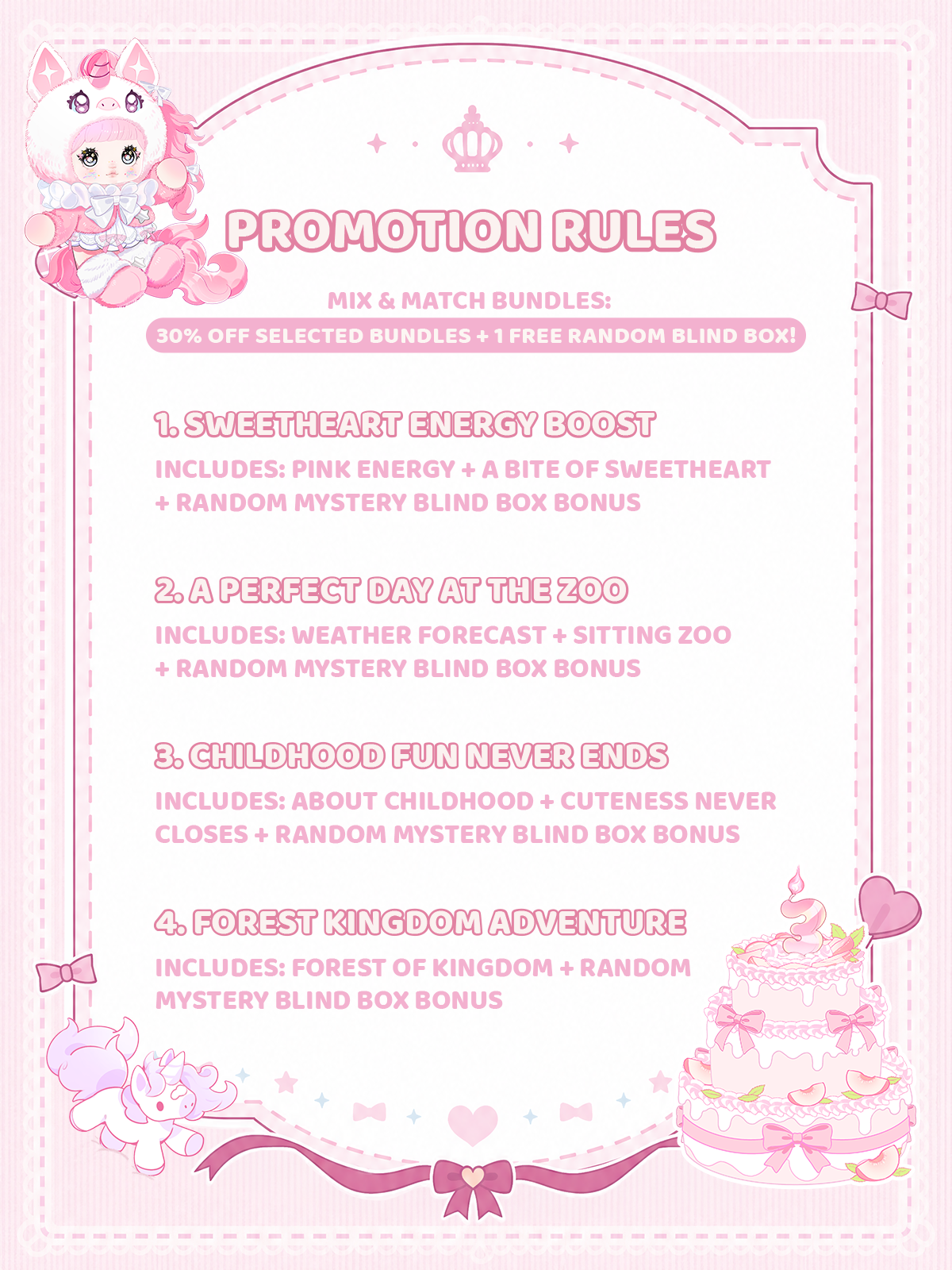 PROMOTION RULES

MIX & MATCH BUNDLES:

30% OFF SELECTED BUNDLES + 1 FREE RANDOM BLIND BOX!

1. SWEETHEART ENERGY BOOST

INCLUDES: PINK ENERGY + A BITE OF SWEETHEART + RANDOM MYSTERY BLIND BOX BONUS

2. A PERFECT DAY AT THE ZOO

INCLUDES: WEATHER FORECAST + SITTING ZOO + RANDOM MYSTERY BLIND BOX BONUS

3. CHILDHOOD FUN NEVER ENDS

INCLUDES: ABOUT CHILDHOOD + CUTENESS NEVER CLOSES + RANDOM MYSTERY BLIND BOX BONUS

4. FOREST KINGDOM ADVENTURE

INCLUDES: FOREST OF KINGDOM + RANDOM MYSTERY BLIND BOX BONUS